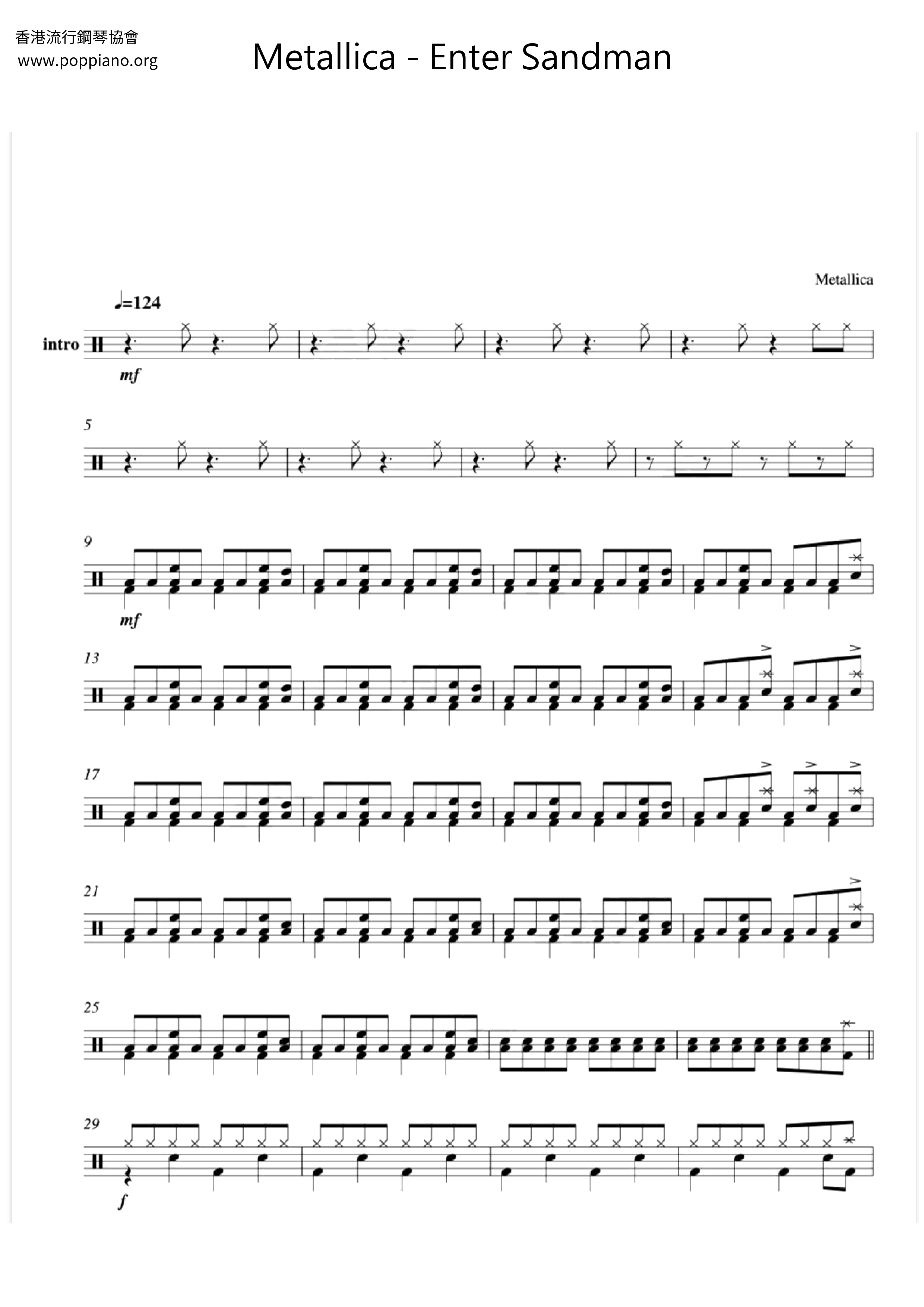 香港流行鋼琴協會
www.poppiano.org

Metallica - Enter Sandman

Metallica

♩=124

intro

mf

5

9

mf

13

17

21

25

29

f